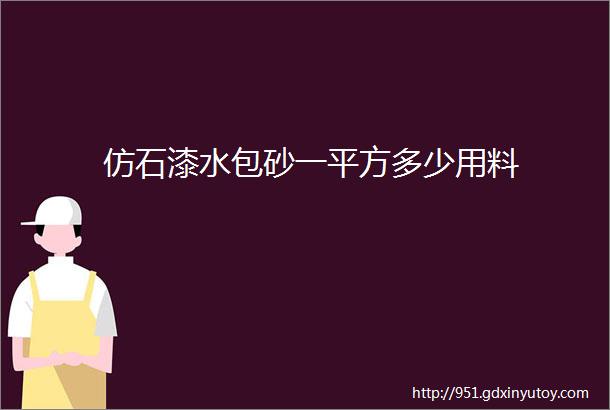 仿石漆水包砂一平方多少用料

http://951.gdxinyutoy.com